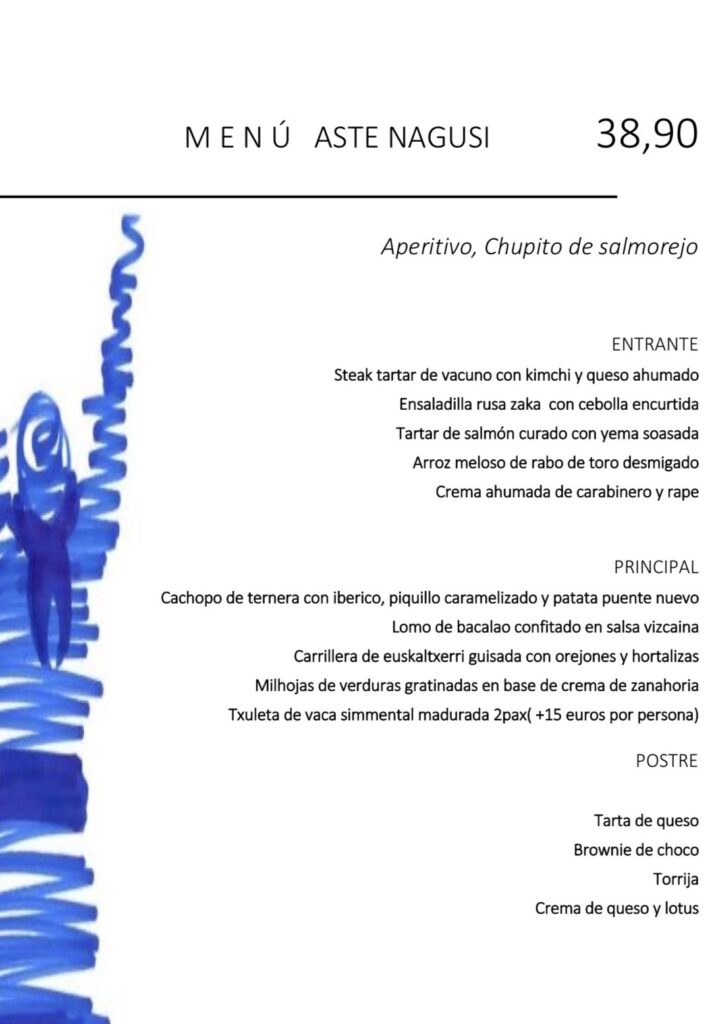 M E N Ú ASTE NAGUSI 38,90

Aperitivo, Chupito de salmorejo

ENTRANTE

Steak tartar de vacuno con kimchi y queso ahumado

Ensaladilla rusa zaka con cebolla encurtida

Tartar de salmón curado con yema soasada

Arroz meloso de rabo de toro desmigado

Crema ahumada de carabinero y rape

PRINCIPAL

Cachopo de ternera con iberico, piquillo caramelizado y patata puente nuevo

Lomo de bacalao confitado en salsa vizcaina

Carrillera de euskaltxerri guisada con orejones y hortalizas

Milhojas de verduras gratinadas en base de crema de zanahoria

Txuleta de vaca simmental madurada 2pax( +15 euros por persona)

POSTRE

Tarta de queso

Brownie de choco

Torrija

Crema de queso y lotus